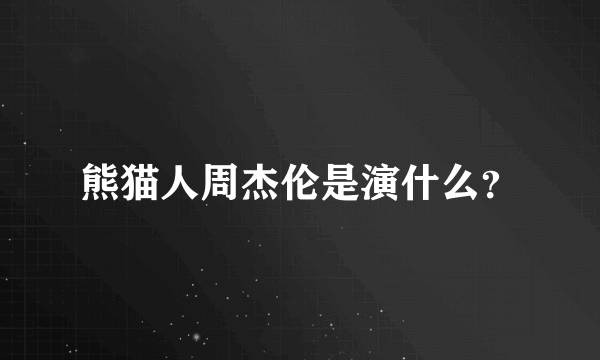 熊猫人周杰伦是演什么?